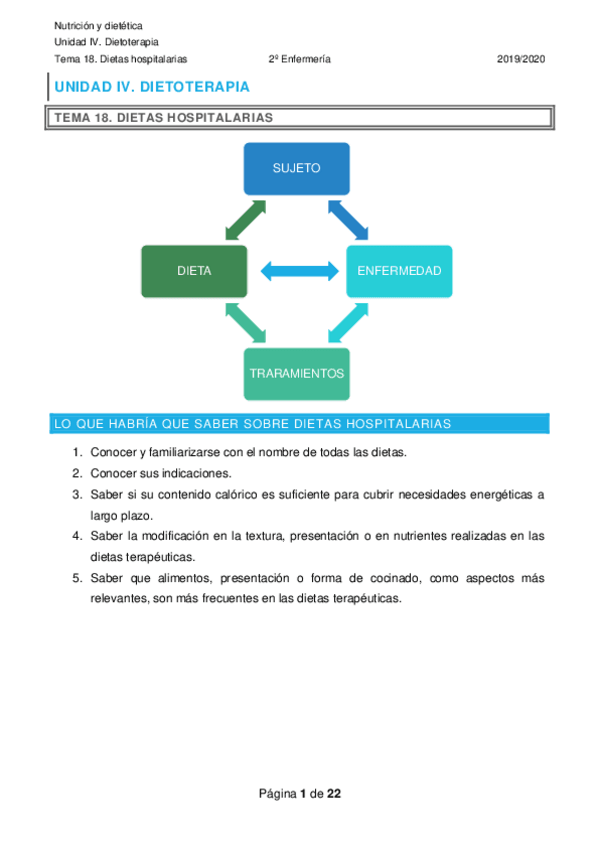 Nutrición y dietética
Unidad IV. Dietoterapia
Tema 18. Dietas hospitalarias 2º Enfermería 2019/2020

UNIDAD IV. DIETOTERAPIA

TEMA 18. DIETAS HOSPITALARIAS

SUJETO

DIETA

ENFERMEDAD

TRARAMIENTOS

LO QUE HABRÍA QUE SABER SOBRE DIETAS HOSPITALARIAS

1. Conocer y familiarizarse con el nombre de todas las dietas.
2. Conocer sus indicaciones.
3. Saber si su contenido calórico es suficiente para cubrir necesidades energéticas a largo plazo.
4. Saber la modificación en la textura, presentación o en nutrientes realizadas en las dietas terapéuticas.
5. Saber que alimentos, presentación o forma de cocinado, como aspectos más relevantes, son más frecuentes en las dietas terapéuticas.

Página 1 de 22